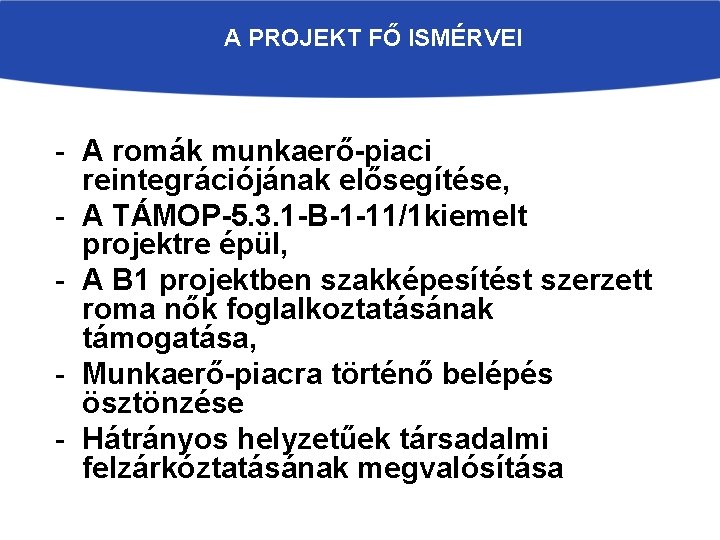 A PROJEKT FŐ ISMÉRVEI

- A romák munkaerő-piaci reintegrációjának elősegítése,
- A TÁMOP-5.3.1-B-1-11/1kiemelt projektre épül,
- A B1 projektben szakképesítést szerzett roma nők foglalkoztatásának támogatása,
- Munkaerő-piacra történő belépés ösztönzése
- Hátrányos helyzetűek társadalmi felzárkóztatásának megvalósítása